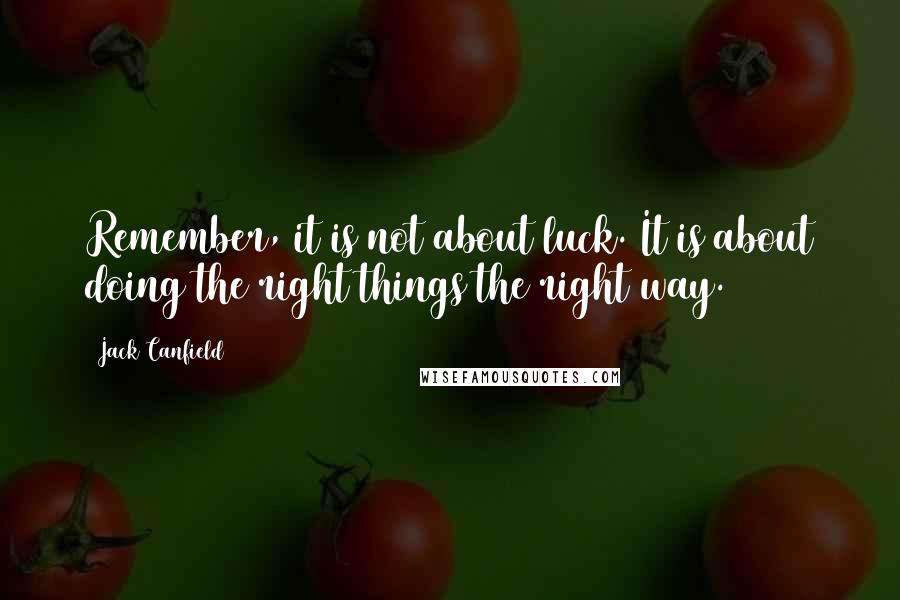 Remember, it is not about luck. It is about doing the right things the right way.

Jack Canfield

WISEFAMOUSQUOTES.COM